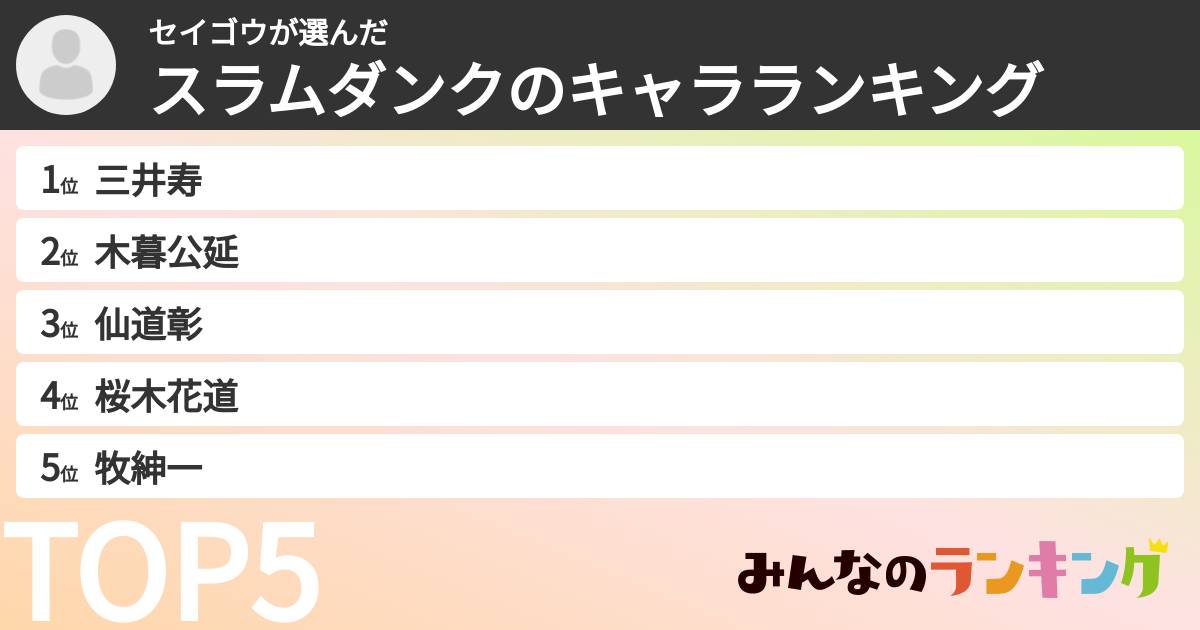 セイゴウが選んだ
スラムダンクのキャラランキング

1位 三井寿
2位 木暮公延
3位 仙道彰
4位 桜木花道
5位 牧紳一

TOP5

みんなのランキング